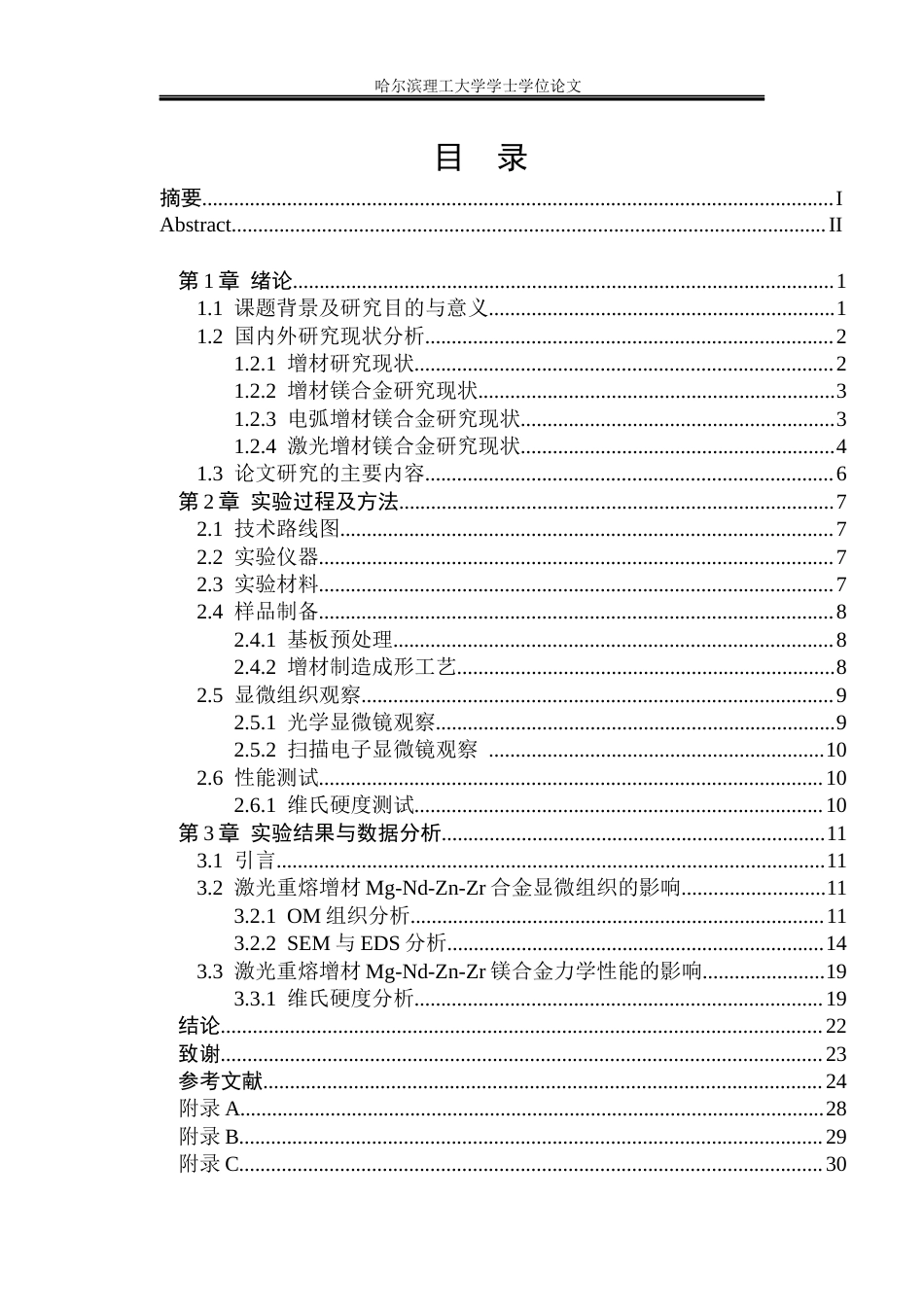 哈尔滨理工大学学士学位论文

目 录

摘要 I
Abstract II

第1章 绪论 1
1.1 课题背景及研究目的与意义 1
1.2 国内外研究现状分析 2
1.2.1 增材研究现状 2
1.2.2 增材镁合金研究现状 3
1.2.3 电弧增材镁合金研究现状 3
1.2.4 激光增材镁合金研究现状 4
1.3 论文研究的主要内容 6
第2章 实验过程及方法 7
2.1 技术路线图 7
2.2 实验仪器 7
2.3 实验材料 7
2.4 样品制备 8
2.4.1 基板预处理 8
2.4.2 增材制造成形工艺 8
2.5 显微组织观察 9
2.5.1 光学显微镜观察 9
2.5.2 扫描电子显微镜观察 10
2.6 性能测试 10
2.6.1 维氏硬度测试 10
第3章 实验结果与数据分析 11
3.1 引言 11
3.2 激光重熔增材Mg-Nd-Zn-Zr合金显微组织的影响 11
3.2.1 OM组织分析 11
3.2.2 SEM与EDS分析 14
3.3 激光重熔增材Mg-Nd-Zn-Zr镁合金力学性能的影响 19
3.3.1 维氏硬度分析 19
结论 22
致谢 23
参考文献 24
附录A 28
附录B 29
附录C 30